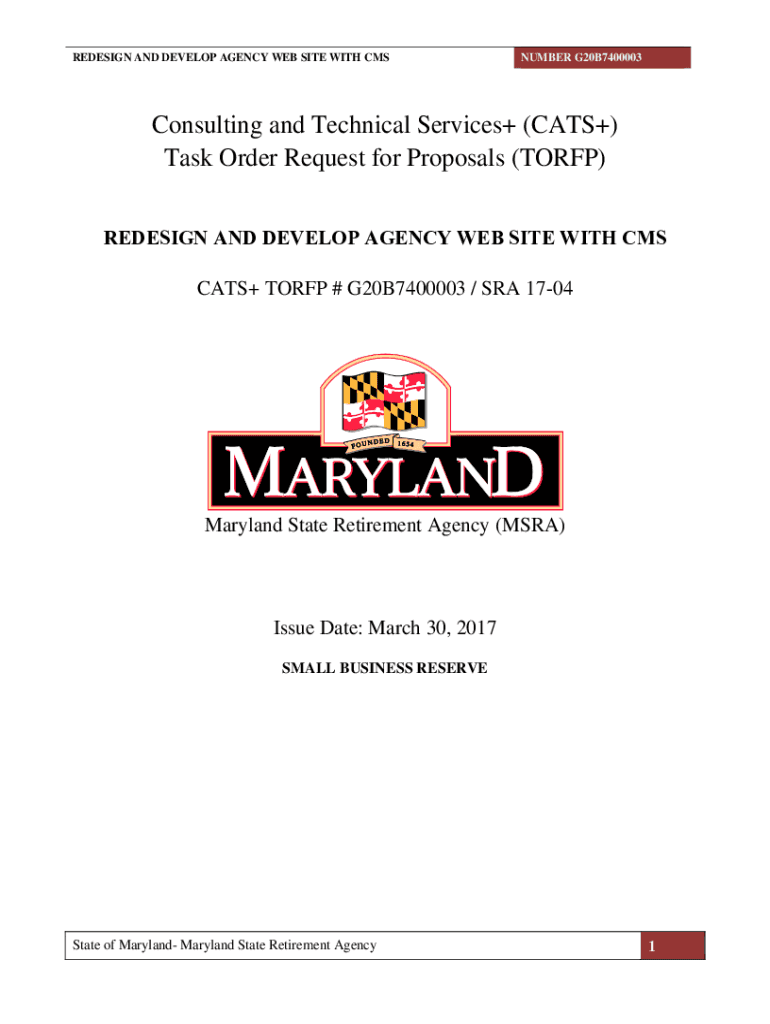 REDESIGN AND DEVELOP AGENCY WEB SITE WITH CMS

NUMBER G20B7400003

Consulting and Technical Services+ (CATS+)
Task Order Request for Proposals (TORFP)

REDESIGN AND DEVELOP AGENCY WEB SITE WITH CMS

CATS+ TORFP # G20B7400003 / SRA 17-04

FOUNDED 1634

MARYLAND

Maryland State Retirement Agency (MSRA)

Issue Date: March 30, 2017

SMALL BUSINESS RESERVE

State of Maryland- Maryland State Retirement Agency

1